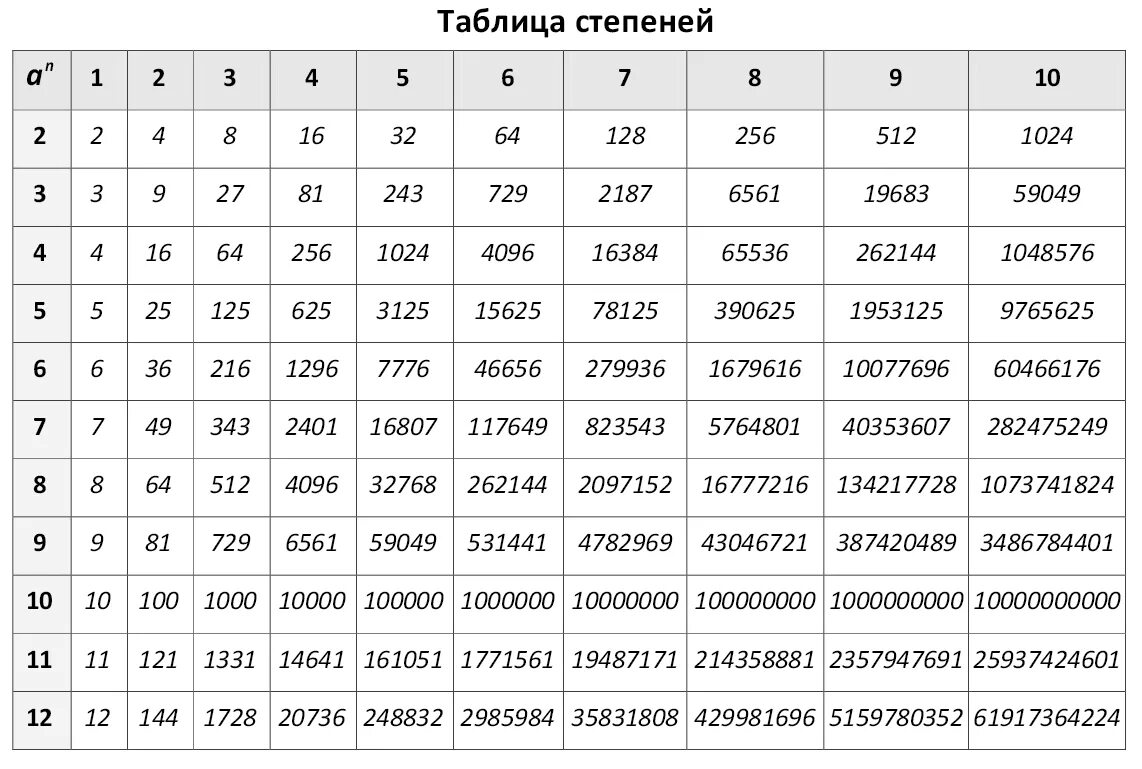 Таблица степеней

| $a^n$ | 1 | 2 | 3 | 4 | 5 | 6 | 7 | 8 | 9 | 10 |
|---|---|---|---|---|---|---|---|---|---|---|
| 2 | 2 | 4 | 8 | 16 | 32 | 64 | 128 | 256 | 512 | 1024 |
| 3 | 3 | 9 | 27 | 81 | 243 | 729 | 2187 | 6561 | 19683 | 59049 |
| 4 | 4 | 16 | 64 | 256 | 1024 | 4096 | 16384 | 65536 | 262144 | 1048576 |
| 5 | 5 | 25 | 125 | 625 | 3125 | 15625 | 78125 | 390625 | 1953125 | 9765625 |
| 6 | 6 | 36 | 216 | 1296 | 7776 | 46656 | 279936 | 1679616 | 10077696 | 60466176 |
| 7 | 7 | 49 | 343 | 2401 | 16807 | 117649 | 823543 | 5764801 | 40353607 | 282475249 |
| 8 | 8 | 64 | 512 | 4096 | 32768 | 262144 | 2097152 | 16777216 | 134217728 | 1073741824 |
| 9 | 9 | 81 | 729 | 6561 | 59049 | 531441 | 4782969 | 43046721 | 387420489 | 3486784401 |
| 10 | 10 | 100 | 1000 | 10000 | 100000 | 1000000 | 10000000 | 100000000 | 1000000000 | 10000000000 |
| 11 | 11 | 121 | 1331 | 14641 | 161051 | 1771561 | 19487171 | 214358881 | 2357947691 | 25937424601 |
| 12 | 12 | 144 | 1728 | 20736 | 248832 | 2985984 | 35831808 | 429981696 | 5159780352 | 61917364224 |